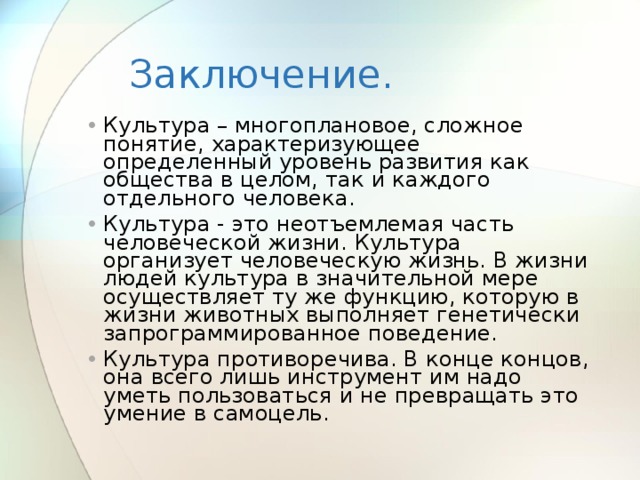 Заключение.

• Культура – многоплановое, сложное понятие, характеризующее определенный уровень развития как общества в целом, так и каждого отдельного человека.

• Культура - это неотъемлемая часть человеческой жизни. Культура организует человеческую жизнь. В жизни людей культура в значительной мере осуществляет ту же функцию, которую в жизни животных выполняет генетически запрограммированное поведение.

• Культура противоречива. В конце концов, она всего лишь инструмент им надо уметь пользоваться и не превращать это умение в самоцель.